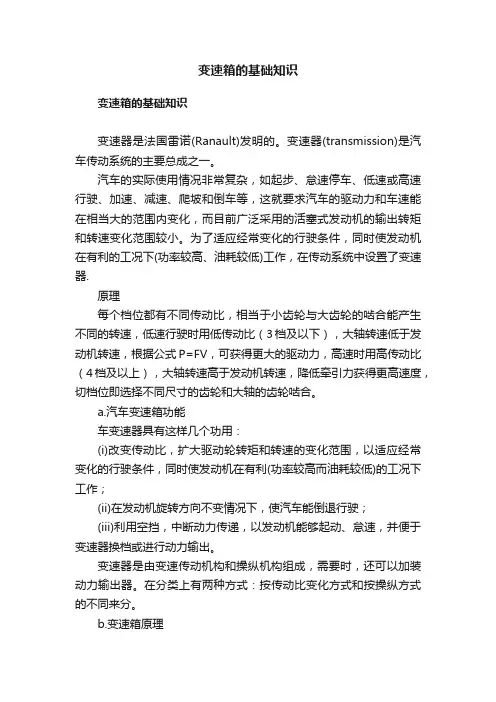 变速箱的基础知识

变速箱的基础知识

变速器是法国雷诺(Ranault)发明的。变速器(transmission)是汽车传动系统的主要总成之一。

汽车的实际使用情况非常复杂，如起步、怠速停车、低速或高速行驶、加速、减速、爬坡和倒车等，这就要求汽车的驱动力和车速能在相当大的范围内变化，而目前广泛采用的活塞式发动机的输出转矩和转速变化范围较小。为了适应经常变化的行驶条件，同时使发动机在有利的工况下(功率较高、油耗较低)工作，在传动系统中设置了变速器.

原理

每个档位都有不同传动比，相当于小齿轮与大齿轮的啮合能产生不同的转速，低速行驶时用低传动比（3档及以下），大轴转速低于发动机转速，根据公式P=FV，可获得更大的驱动力，高速时用高传动比（4档及以上），大轴转速高于发动机转速，降低牵引力获得更高速度，切档位即选择不同尺寸的齿轮和大轴的齿轮啮合。

a.汽车变速箱功能

车变速器具有这样几个功用：

(i)改变传动比，扩大驱动轮转矩和转速的变化范围，以适应经常变化的行驶条件，同时使发动机在有利(功率较高而油耗较低)的工况下工作；

(ii)在发动机旋转方向不变情况下，使汽车能倒退行驶；

(iii)利用空挡，中断动力传递，以发动机能够起动、怠速，并便于变速器换档或进行动力输出。

变速器是由变速传动机构和操纵机构组成，需要时，还可以加装动力输出器。在分类上有两种方式：按传动比变化方式和按操纵方式的不同来分。

b.变速箱原理